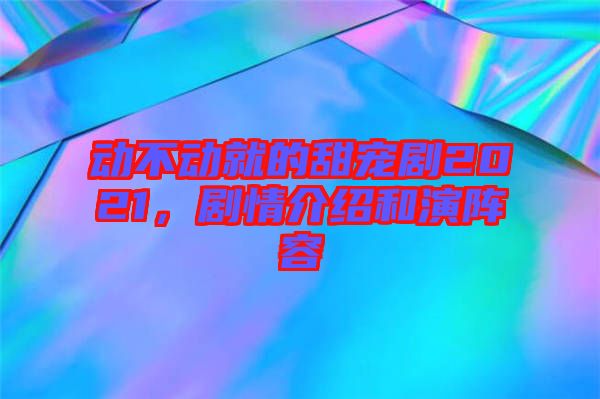 动不动就的甜宠剧2021，剧情介绍和演阵容